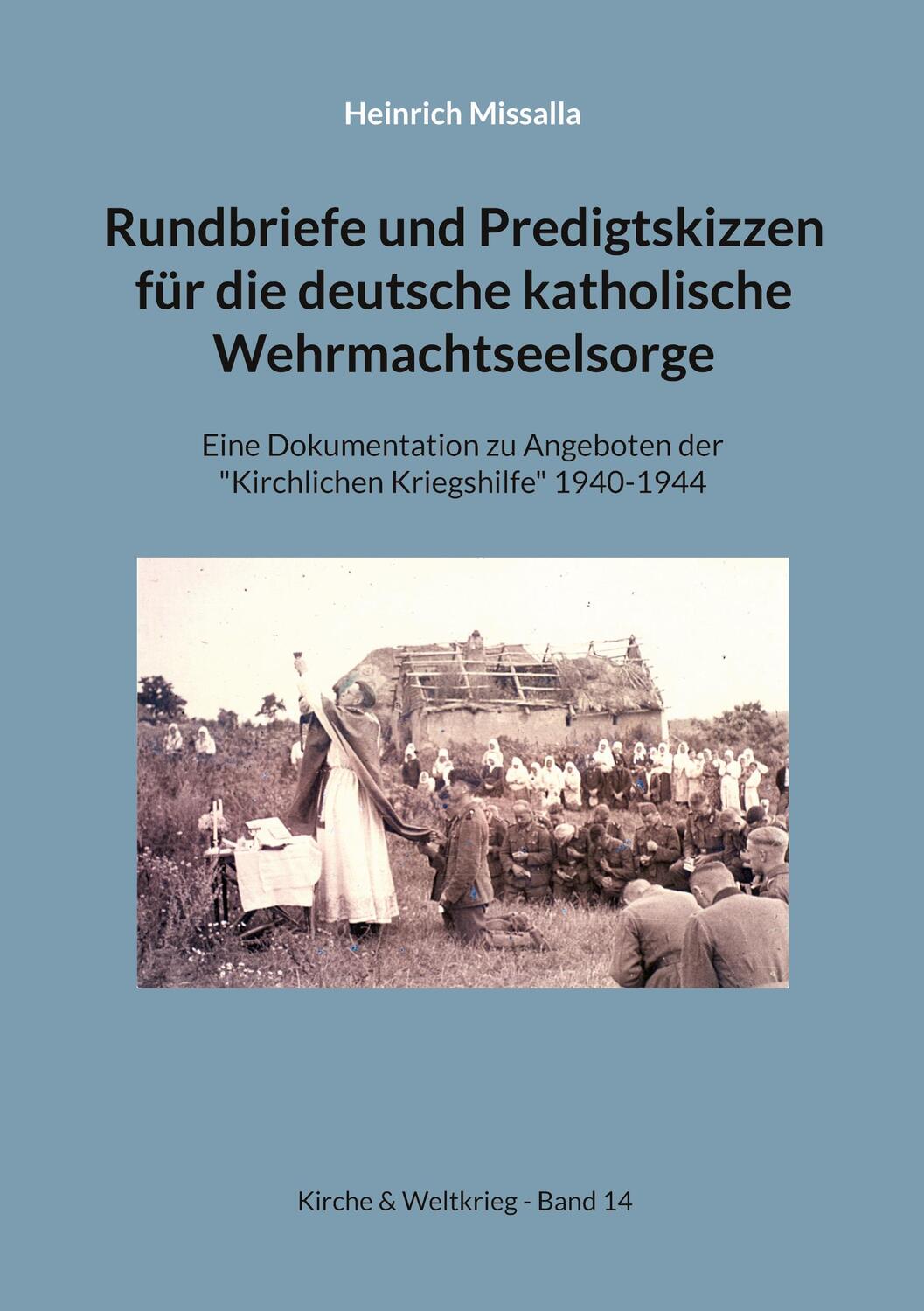 Heinrich Missalla

Rundbriefe und Predigtskizzen für die deutsche katholische Wehrmachtseelsorge

Eine Dokumentation zu Angeboten der "Kirchlichen Kriegshilfe" 1940-1944

Kirche & Weltkrieg - Band 14